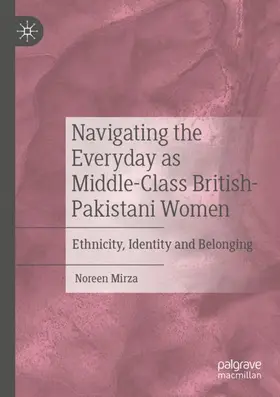 Navigating the Everyday as Middle-Class British-Pakistani Women

Ethnicity, Identity and Belonging

Noreen Mirza

palgrave macmillan